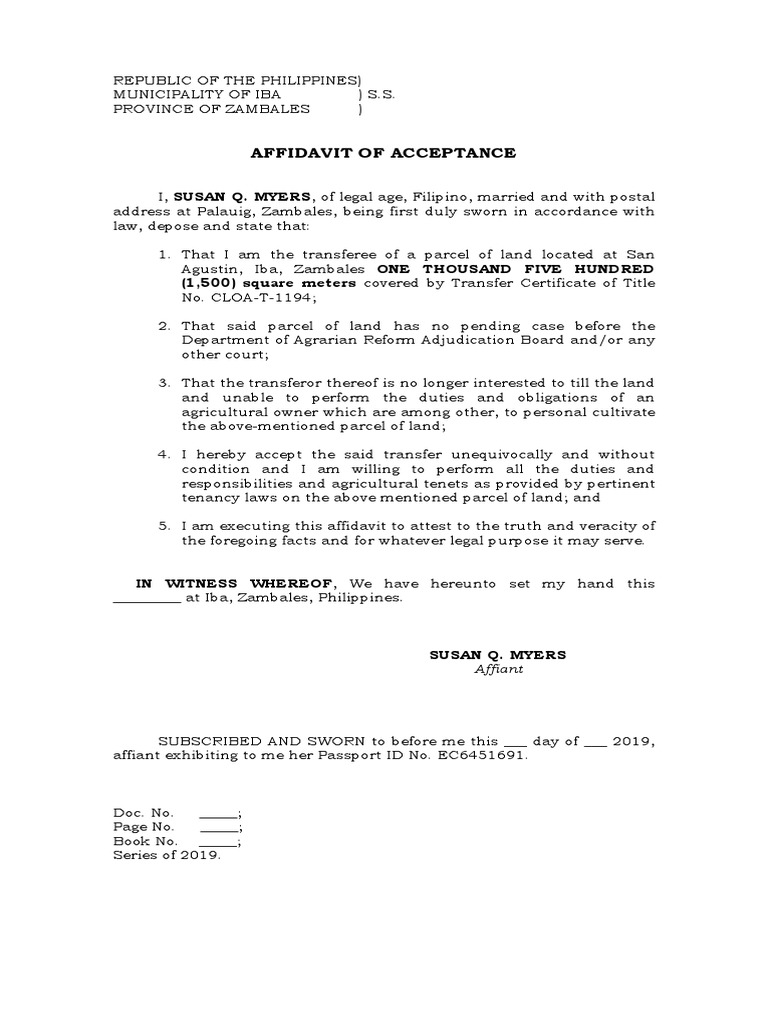 REPUBLIC OF THE PHILIPPINES)
MUNICIPALITY OF IBA ) S.S.
PROVINCE OF ZAMBALES )

AFFIDAVIT OF ACCEPTANCE

I, SUSAN Q. MYERS, of legal age, Filipino, married and with postal address at Palauig, Zambales, being first duly sworn in accordance with law, depose and state that:

1. That I am the transferee of a parcel of land located at San Agustin, Iba, Zambales ONE THOUSAND FIVE HUNDRED (1,500) square meters covered by Transfer Certificate of Title No. CLOA-T-1194;

2. That said parcel of land has no pending case before the Department of Agrarian Reform Adjudication Board and/or any other court;

3. That the transferor thereof is no longer interested to till the land and unable to perform the duties and obligations of an agricultural owner which are among other, to personal cultivate the above-mentioned parcel of land;

4. I hereby accept the said transfer unequivocally and without condition and I am willing to perform all the duties and responsibilities and agricultural tenets as provided by pertinent tenancy laws on the above mentioned parcel of land; and

5. I am executing this affidavit to attest to the truth and veracity of the foregoing facts and for whatever legal purpose it may serve.

IN WITNESS WHEREOF, We have hereunto set my hand this _________ at Iba, Zambales, Philippines.

SUSAN Q. MYERS
Affiant

SUBSCRIBED AND SWORN to before me this ___ day of ___ 2019, affiant exhibiting to me her Passport ID No. EC6451691.

Doc. No. _____;
Page No. _____;
Book No. _____;
Series of 2019.